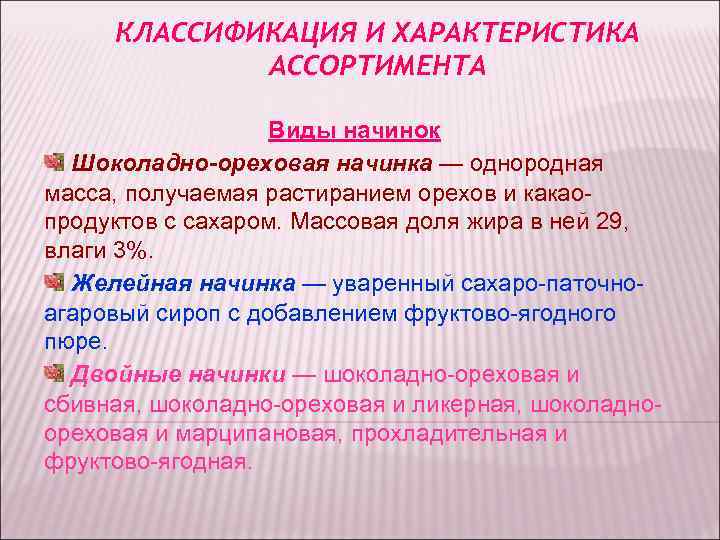 КЛАССИФИКАЦИЯ И ХАРАКТЕРИСТИКА АССОРТИМЕНТА

Виды начинок

Шоколадно-ореховая начинка — однородная масса, получаемая растиранием орехов и какао-продуктов с сахаром. Массовая доля жира в ней 29, влаги 3%.

Желейная начинка — уваренный сахаро-паточно-агаровый сироп с добавлением фруктово-ягодного пюре.

Двойные начинки — шоколадно-ореховая и сбивная, шоколадно-ореховая и ликерная, шоколадно-ореховая и марципановая, прохладительная и фруктово-ягодная.